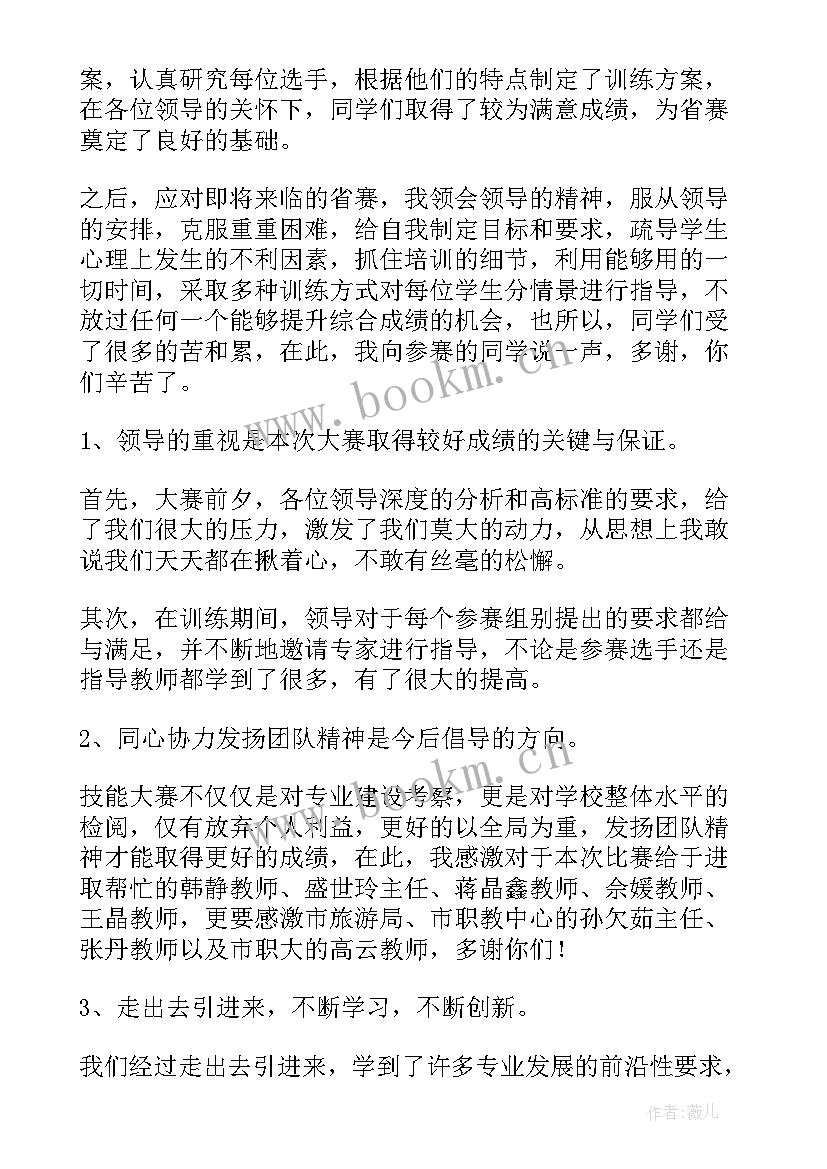 案，认真研究每位选手，根据他们的特点制定了训练方案，在各位领导的关怀下，同学们取得了较为满意成绩，为省赛奠定了良好的基础。

之后，应对即将来临的省赛，我领会领导的精神，服从领导的安排，克服重重困难，给自我制定目标和要求，疏导学生心理上发生的不利因素，抓住培训的细节，利用能够用的一切时间，采取多种训练方式对每位学生分情景进行指导，不放过任何一个能够提升综合成绩的机会，也所以，同学们受了很多的苦和累，在此，我向参赛的同学说一声，多谢，你们辛苦了。

www.bookm.cn

1、领导的重视是本次大赛取得较好成绩的关键与保证。

首先，大赛前夕，各位领导深度的分析和高标准的要求，给了我们很大的压力，激发了我们莫大的动力，从思想上我敢说我们天天都在揪着心，不敢有丝毫的松懈。

其次，在训练期间，领导对于每个参赛组别提出的要求都给与满足，并不断地邀请专家进行指导，不论是参赛选手还是指导教师都学到了很多，有了很大的提高。

2、同心协力发扬团队精神是今后倡导的方向。

www.bookm.cn

技能大赛不仅仅是对专业建设考察，更是对学校整体水平的检阅，仅有放弃个人利益，更好的以全局为重，发扬团队精神才能取得更好的成绩，在此，我感激对于本次比赛给于进取帮忙的韩静教师、盛世玲主任、蒋晶鑫教师、佘媛教师、王晶教师，更要感激市旅游局、市职教中心的孙欠茹主任、张丹教师以及市职大的高云教师，多谢你们！

3、走出去引进来，不断学习，不断创新。

我们经过走出去引进来，学到了许多专业发展的前沿性要求，

作者：薇儿